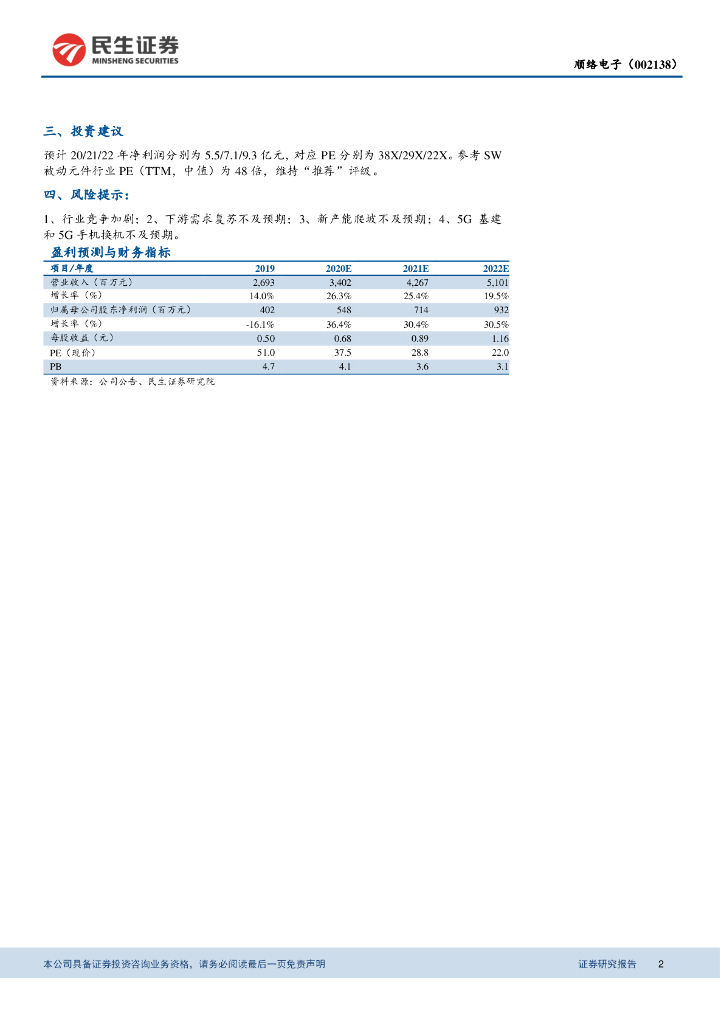 民生证券
MINSHENG SECURITIES

顺络电子（002138）

三、投资建议

预计 20/21/22 年净利润分别为 5.5/7.1/9.3 亿元，对应 PE 分别为 38X/29X/22X。参考 SW 被动元件行业 PE（TTM，中值）为 48 倍，维持“推荐”评级。

四、风险提示：

1、行业竞争加剧；2、下游需求复苏不及预期；3、新产能爬坡不及预期；4、5G 基建和 5G 手机换机不及预期。

盈利预测与财务指标

| 项目/年度 | 2019 | 2020E | 2021E | 2022E |
|---|---|---|---|---|
| 营业收入（百万元） | 2,693 | 3,402 | 4,267 | 5,101 |
| 增长率（%） | 14.0% | 26.3% | 25.4% | 19.5% |
| 归属母公司股东净利润（百万元） | 402 | 548 | 714 | 932 |
| 增长率（%） | -16.1% | 36.4% | 30.4% | 30.5% |
| 每股收益（元） | 0.50 | 0.68 | 0.89 | 1.16 |
| PE（现价） | 51.0 | 37.5 | 28.8 | 22.0 |
| PB | 4.7 | 4.1 | 3.6 | 3.1 |

资料来源：公司公告、民生证券研究院

本公司具备证券投资咨询业务资格，请务必阅读最后一页免责声明

证券研究报告 2